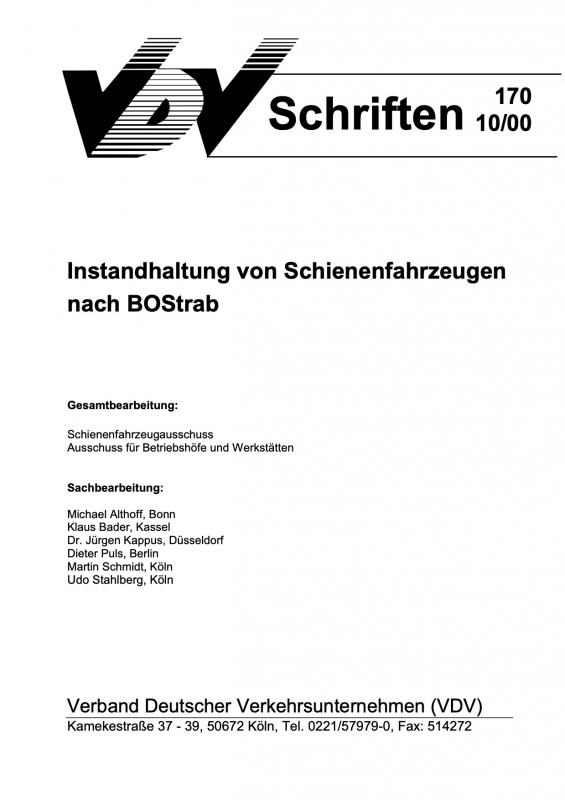 VDV Schriften 170 10/00

Instandhaltung von Schienenfahrzeugen nach BOStrab

Gesamtbearbeitung:

Schienenfahrzeugausschuss
Ausschuss für Betriebshöfe und Werkstätten

Sachbearbeitung:

Michael Althoff, Bonn
Klaus Bader, Kassel
Dr. Jürgen Kappus, Düsseldorf
Dieter Puls, Berlin
Martin Schmidt, Köln
Udo Stahlberg, Köln

Verband Deutscher Verkehrsunternehmen (VDV)
Kamekestraße 37 - 39, 50672 Köln, Tel. 0221/57979-0, Fax: 514272